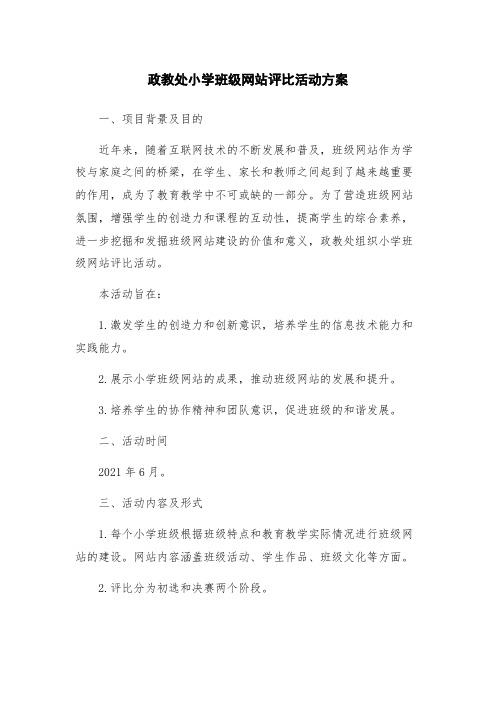 政教处小学班级网站评比活动方案

一、项目背景及目的

近年来，随着互联网技术的不断发展和普及，班级网站作为学校与家庭之间的桥梁，在学生、家长和教师之间起到了越来越重要的作用，成为了教育教学中不可或缺的一部分。为了营造班级网站氛围，增强学生的创造力和课程的互动性，提高学生的综合素养，进一步挖掘和发掘班级网站建设的价值和意义，政教处组织小学班级网站评比活动。

本活动旨在：

1.激发学生的创造力和创新意识，培养学生的信息技术能力和实践能力。

2.展示小学班级网站的成果，推动班级网站的发展和提升。

3.培养学生的协作精神和团队意识，促进班级的和谐发展。

二、活动时间

2021年6月。

三、活动内容及形式

1.每个小学班级根据班级特点和教育教学实际情况进行班级网站的建设。网站内容涵盖班级活动、学生作品、班级文化等方面。

2.评比分为初选和决赛两个阶段。